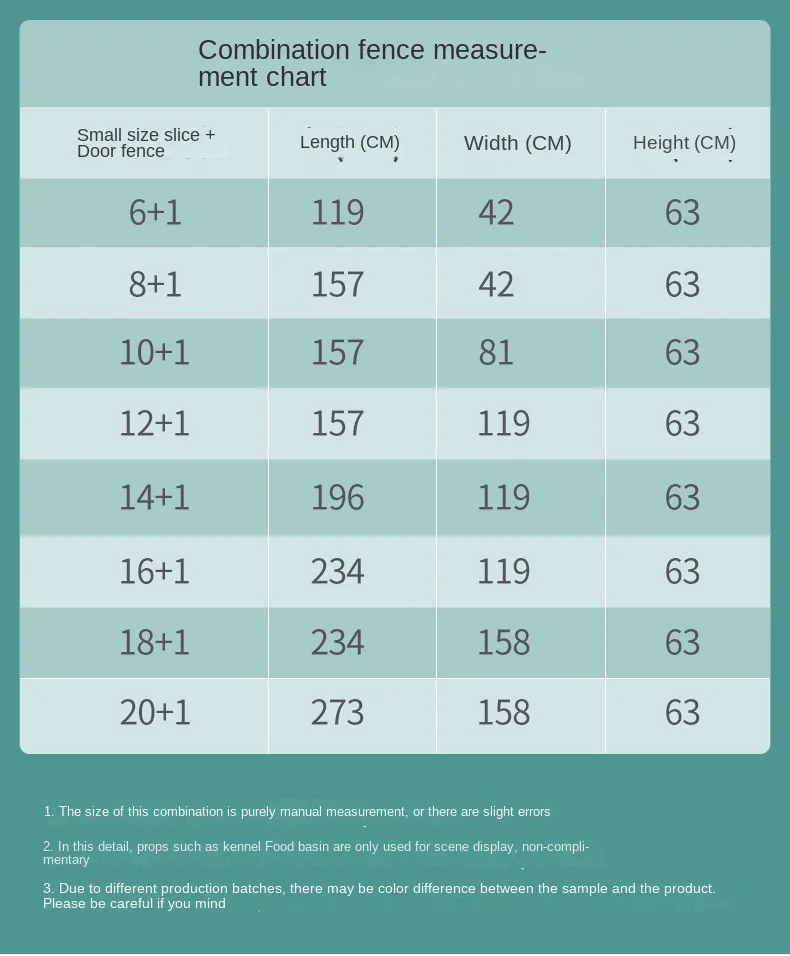 Combination fence measurement chart

| Small size slice + Door fence | Length (CM) | Width (CM) | Height (CM) |
|---|---|---|---|
| 6+1 | 119 | 42 | 63 |
| 8+1 | 157 | 42 | 63 |
| 10+1 | 157 | 81 | 63 |
| 12+1 | 157 | 119 | 63 |
| 14+1 | 196 | 119 | 63 |
| 16+1 | 234 | 119 | 63 |
| 18+1 | 234 | 158 | 63 |
| 20+1 | 273 | 158 | 63 |

1. The size of this combination is purely manual measurement, or there are slight errors

2. In this detail, props such as kennel Food basin are only used for scene display, non-complimentary

3. Due to different production batches, there may be color difference between the sample and the product. Please be careful if you mind